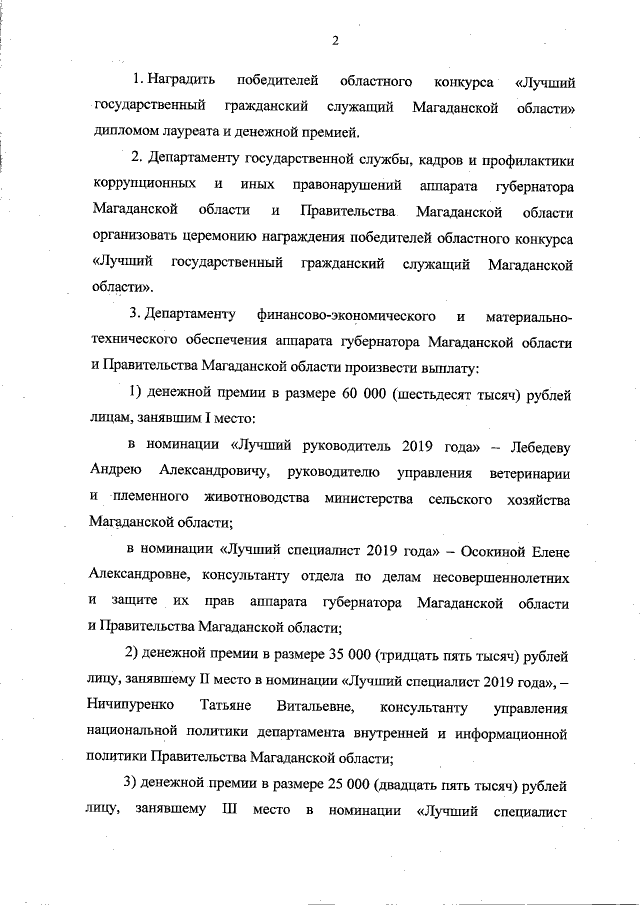 2

1. Наградить победителей областного конкурса «Лучший государственный гражданский служащий Магаданской области» дипломом лауреата и денежной премией.

2. Департаменту государственной службы, кадров и профилактики коррупционных и иных правонарушений аппарата губернатора Магаданской области и Правительства Магаданской области организовать церемонию награждения победителей областного конкурса «Лучший государственный гражданский служащий Магаданской области».

3. Департаменту финансово-экономического и материально-технического обеспечения аппарата губернатора Магаданской области и Правительства Магаданской области произвести выплату:

1) денежной премии в размере 60 000 (шестьдесят тысяч) рублей лицам, занявшим I место:

в номинации «Лучший руководитель 2019 года» – Лебедеву Андрею Александровичу, руководителю управления ветеринарии и племенного животноводства министерства сельского хозяйства Магаданской области;

в номинации «Лучший специалист 2019 года» – Осокиной Елене Александровне, консультанту отдела по делам несовершеннолетних и защите их прав аппарата губернатора Магаданской области и Правительства Магаданской области;

2) денежной премии в размере 35 000 (тридцать пять тысяч) рублей лицу, занявшему II место в номинации «Лучший специалист 2019 года», – Ничипуренко Татьяне Витальевне, консультанту управления национальной политики департамента внутренней и информационной политики Правительства Магаданской области;

3) денежной премии в размере 25 000 (двадцать пять тысяч) рублей лицу, занявшему III место в номинации «Лучший специалист